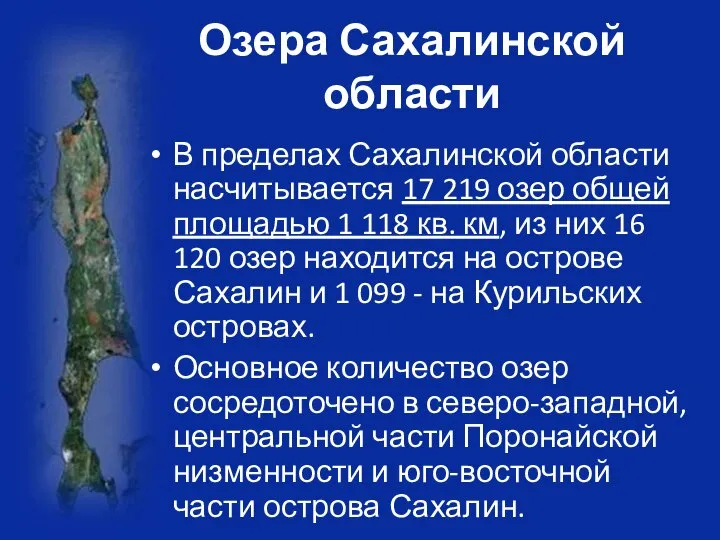 Озера Сахалинской области

• В пределах Сахалинской области насчитывается 17 219 озер общей площадью 1 118 кв. км, из них 16 120 озер находится на острове Сахалин и 1 099 - на Курильских островах.

• Основное количество озер сосредоточено в северо-западной, центральной части Поронайской низменности и юго-восточной части острова Сахалин.